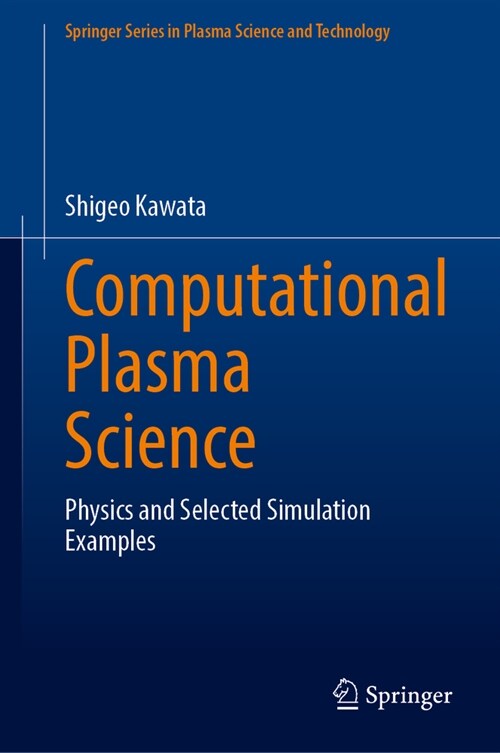 Springer Series in Plasma Science and Technology

Shigeo Kawata

Computational Plasma Science

Physics and Selected Simulation Examples

Springer